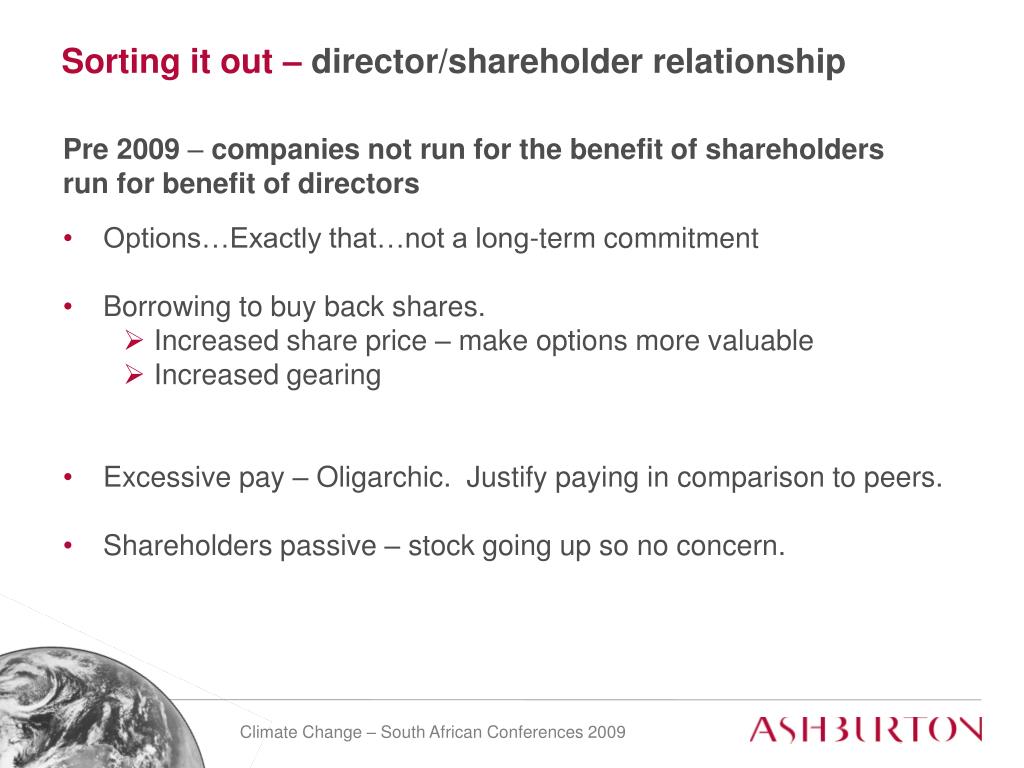 Sorting it out – director/shareholder relationship

Pre 2009 – companies not run for the benefit of shareholders
run for benefit of directors

• Options…Exactly that…not a long-term commitment

• Borrowing to buy back shares.
  ➢ Increased share price – make options more valuable
  ➢ Increased gearing

• Excessive pay – Oligarchic. Justify paying in comparison to peers.

• Shareholders passive – stock going up so no concern.

Climate Change – South African Conferences 2009

ASHBURTON